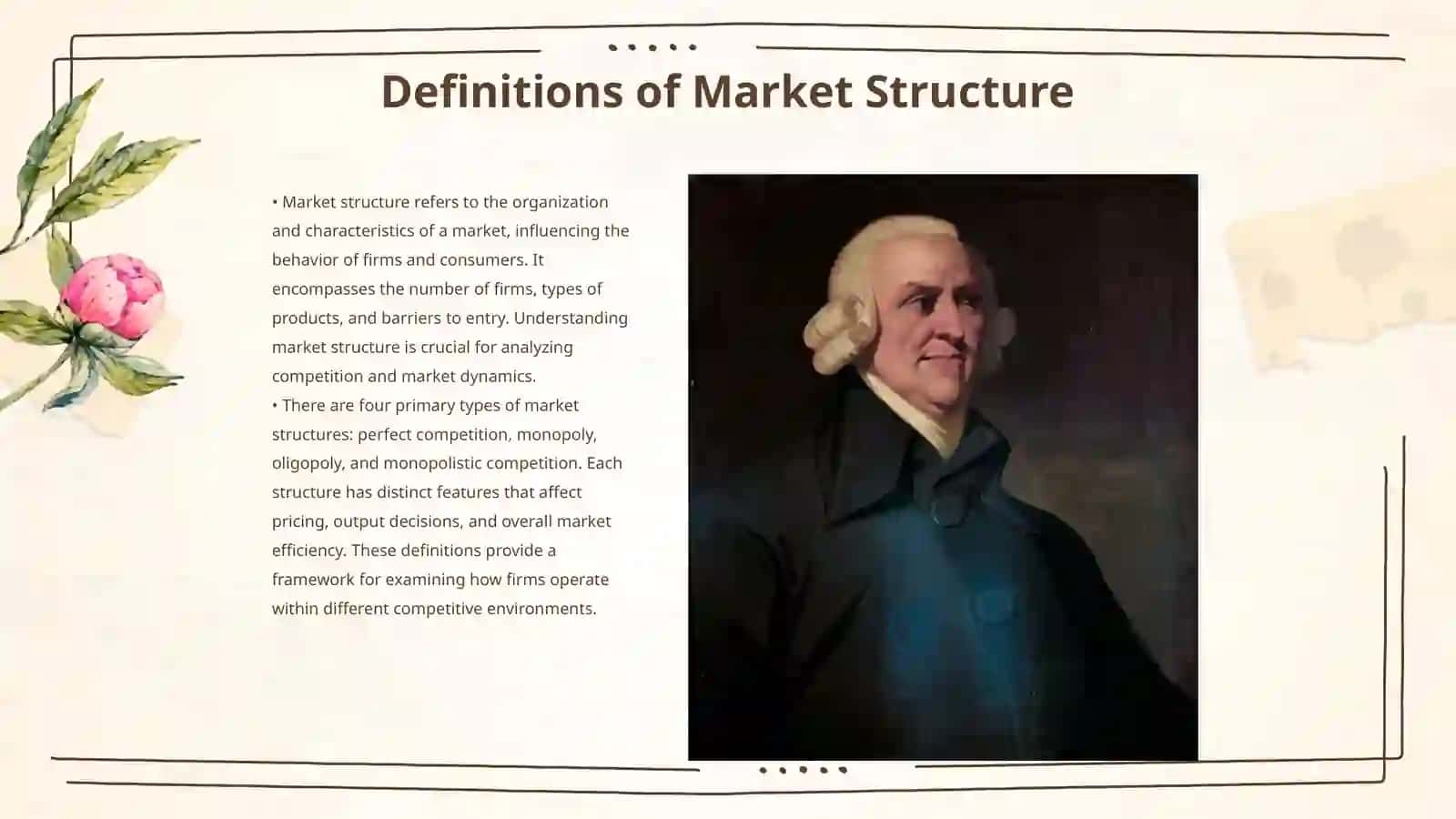 Definitions of Market Structure

• Market structure refers to the organization and characteristics of a market, influencing the behavior of firms and consumers. It encompasses the number of firms, types of products, and barriers to entry. Understanding market structure is crucial for analyzing competition and market dynamics.
• There are four primary types of market structures: perfect competition, monopoly, oligopoly, and monopolistic competition. Each structure has distinct features that affect pricing, output decisions, and overall market efficiency. These definitions provide a framework for examining how firms operate within different competitive environments.